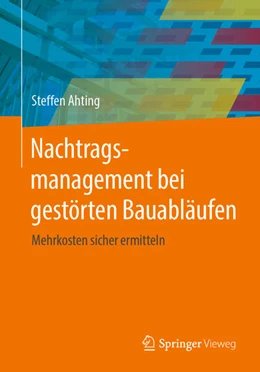 Steffen Ahting

Nachtragsmanagement bei gestörten Bauabläufen

Mehrkosten sicher ermitteln

Springer Vieweg